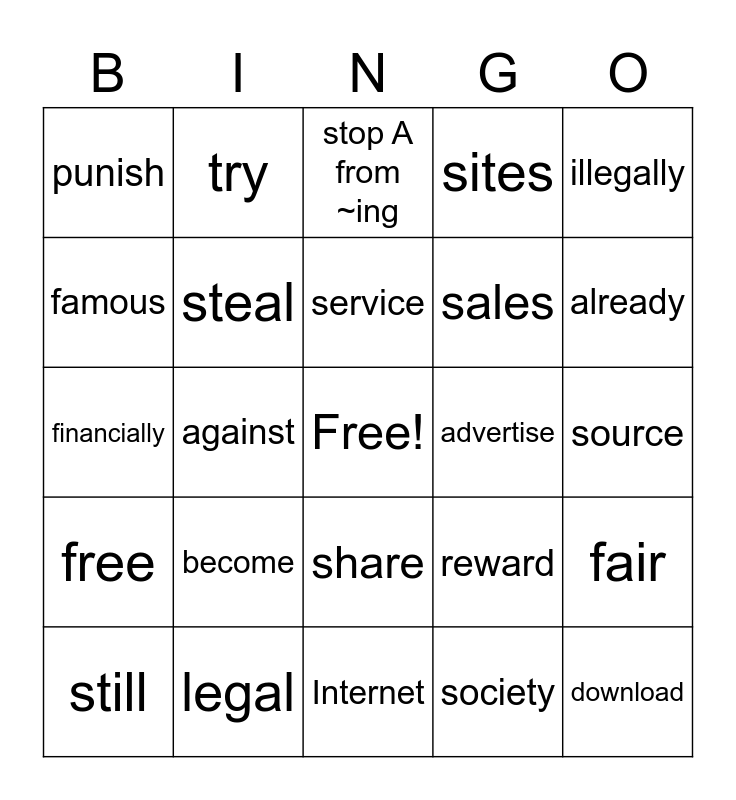 | B | I | N | G | O |
|---|---|---|---|---|
| punish | try | stop A from ~ing | sites | illegally |
| famous | steal | service | sales | already |
| financially | against | Free! | advertise | source |
| free | become | share | reward | fair |
| still | legal | Internet | society | download |